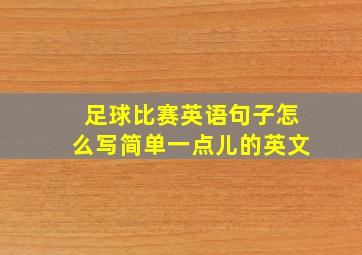 足球比赛英语句子怎么写简单一点儿的英文